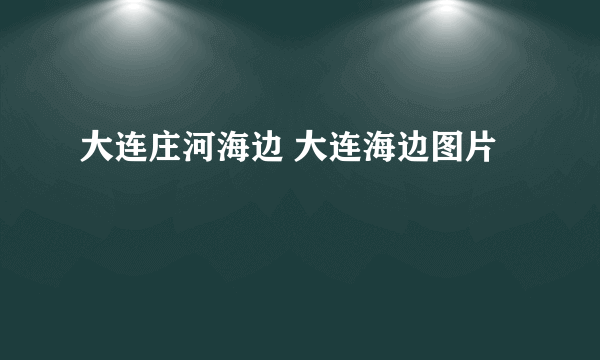 大连庄河海边 大连海边图片